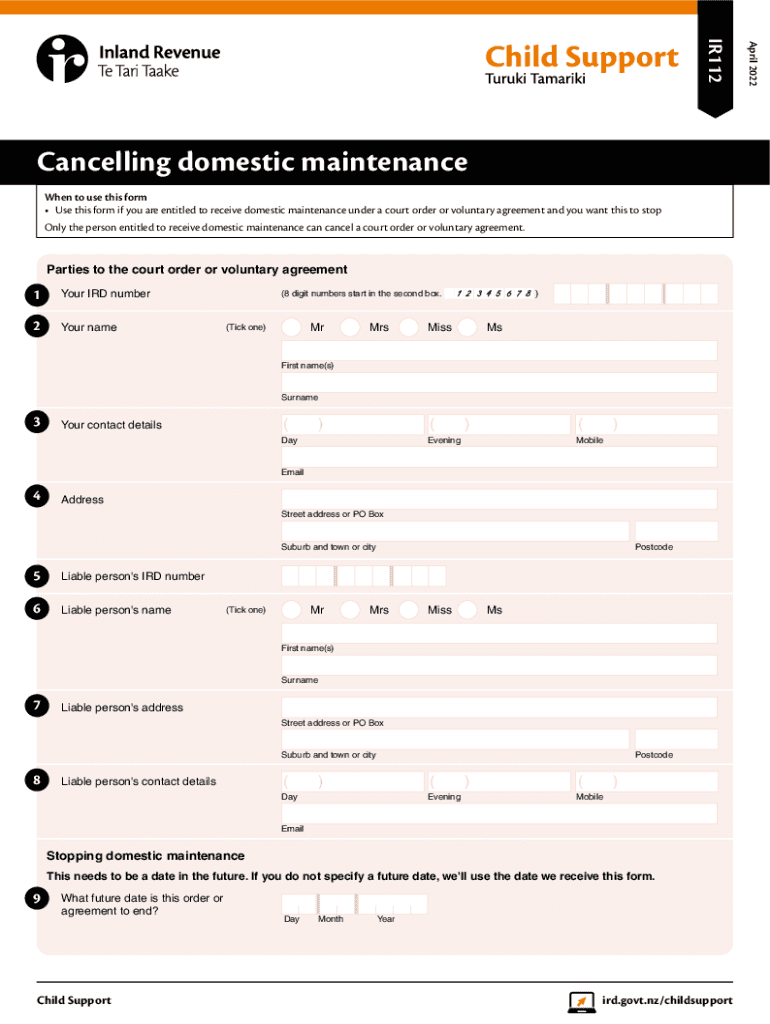 Inland Revenue
Te Tari Taake

Child Support
Turuki Tamariki

IR112

April 2022

Cancelling domestic maintenance

When to use this form
• Use this form if you are entitled to receive domestic maintenance under a court order or voluntary agreement and you want this to stop
Only the person entitled to receive domestic maintenance can cancel a court order or voluntary agreement.

Parties to the court order or voluntary agreement

1 Your IRD number (8 digit numbers start in the second box. 1 2 3 4 5 6 7 8 )

2 Your name (Tick one) Mr Mrs Miss Ms
First name(s)
Surname

3 Your contact details ( ) ( ) ( )
Day Evening Mobile
Email

4 Address
Street address or PO Box
Suburb and town or city Postcode

5 Liable person's IRD number

6 Liable person's name (Tick one) Mr Mrs Miss Ms
First name(s)
Surname

7 Liable person's address
Street address or PO Box
Suburb and town or city Postcode

8 Liable person's contact details ( ) ( ) ( )
Day Evening Mobile
Email

Stopping domestic maintenance

This needs to be a date in the future. If you do not specify a future date, we'll use the date we receive this form.

9 What future date is this order or agreement to end?
Day Month Year

Child Support

ird.govt.nz/childsupport